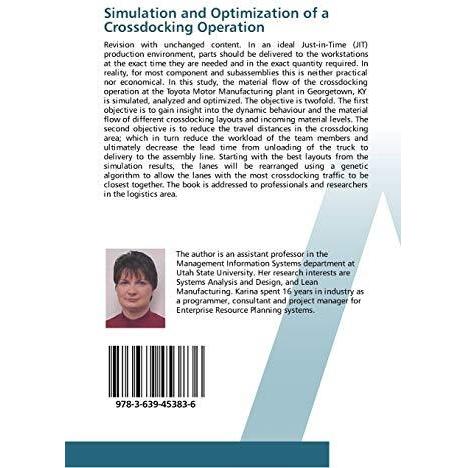 Simulation and Optimization of a Crossdocking Operation

Revision with unchanged content. In an ideal Just-in-Time (JIT) production environment, parts should be delivered to the workstations at the exact time they are needed and in the exact quantity required. In reality, for most component and subassemblies this is neither practical nor economical. In this study, the material flow of the crossdocking operation at the Toyota Motor Manufacturing plant in Georgetown, KY is simulated, analyzed and optimized. The objective is twofold. The first objective is to gain insight into the dynamic behaviour and the material flow of different crossdocking layouts and incoming material levels. The second objective is to reduce the travel distances in the crossdocking area; which in turn reduce the workload of the team members and ultimately decrease the lead time from unloading of the truck to delivery to the assembly line. Starting with the best layouts from the simulation results, the lanes will be rearranged using a genetic algorithm to allow the lanes with the most crossdocking traffic to be closest together. The book is addressed to professionals and researchers in the logistics area.

The author is an assistant professor in the Management Information Systems department at Utah State University. Her research interests are Systems Analysis and Design, and Lean Manufacturing. Karina spent 16 years in industry as a programmer, consultant and project manager for Enterprise Resource Planning systems.

978-3-639-45383-6